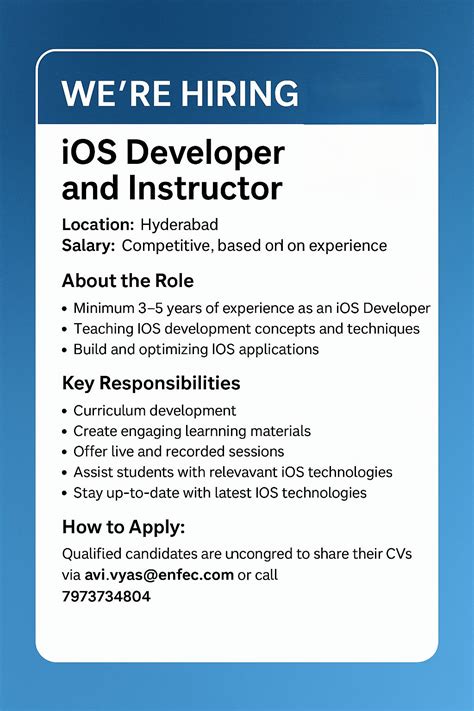 WE'RE HIRING

iOS Developer and Instructor

Location: Hyderabad
Salary: Competitive, based orl on experience

About the Role

• Minimum 3–5 years of experience as an iOS Developer
• Teaching IOS development concepts and techniques
• Build and optimizing IOS applications

Key Responsibilities

• Curriculum development
• Create engaging learning materials
• Offer live and recorded sessions
• Assist students with relevavant iOS technologies
• Stay up-to-date with latest IOS technologies

How to Apply:

Qualified candidates are uncongred to share their CVs via avi.vyas@enfec.com or call 7973734804